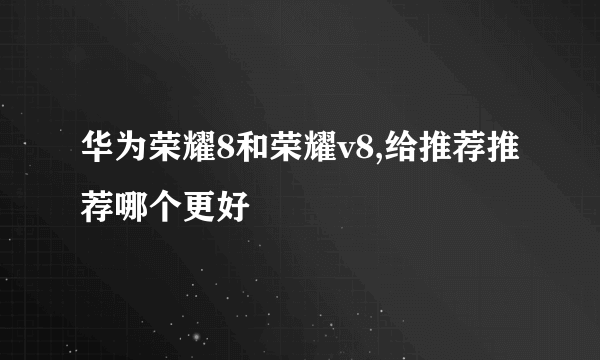 华为荣耀8和荣耀v8,给推荐推荐哪个更好